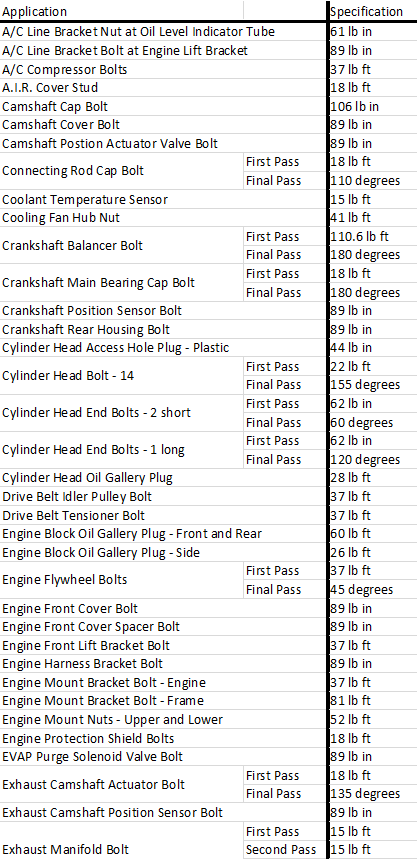 | Application | | Specification |
|---|---|---|
| A/C Line Bracket Nut at Oil Level Indicator Tube | | 61 lb in |
| A/C Line Bracket Bolt at Engine Lift Bracket | | 89 lb in |
| A/C Compressor Bolts | | 37 lb ft |
| A.I.R. Cover Stud | | 18 lb ft |
| Camshaft Cap Bolt | | 106 lb in |
| Camshaft Cover Bolt | | 89 lb in |
| Camshaft Postion Actuator Valve Bolt | | 89 lb in |
| Connecting Rod Cap Bolt | First Pass | 18 lb ft |
| | Final Pass | 110 degrees |
| Coolant Temperature Sensor | | 15 lb ft |
| Cooling Fan Hub Nut | | 41 lb ft |
| Crankshaft Balancer Bolt | First Pass | 110.6 lb ft |
| | Final Pass | 180 degrees |
| Crankshaft Main Bearing Cap Bolt | First Pass | 18 lb ft |
| | Final Pass | 180 degrees |
| Crankshaft Position Sensor Bolt | | 89 lb in |
| Crankshaft Rear Housing Bolt | | 89 lb in |
| Cylinder Head Access Hole Plug - Plastic | | 44 lb in |
| Cylinder Head Bolt - 14 | First Pass | 22 lb ft |
| | Final Pass | 155 degrees |
| Cylinder Head End Bolts - 2 short | First Pass | 62 lb in |
| | Final Pass | 60 degrees |
| Cylinder Head End Bolts - 1 long | First Pass | 62 lb in |
| | Final Pass | 120 degrees |
| Cylinder Head Oil Gallery Plug | | 28 lb ft |
| Drive Belt Idler Pulley Bolt | | 37 lb ft |
| Drive Belt Tensioner Bolt | | 37 lb ft |
| Engine Block Oil Gallery Plug - Front and Rear | | 60 lb ft |
| Engine Block Oil Gallery Plug - Side | | 26 lb ft |
| Engine Flywheel Bolts | First Pass | 37 lb ft |
| | Final Pass | 45 degrees |
| Engine Front Cover Bolt | | 89 lb in |
| Engine Front Cover Spacer Bolt | | 89 lb in |
| Engine Front Lift Bracket Bolt | | 37 lb ft |
| Engine Harness Bracket Bolt | | 89 lb in |
| Engine Mount Bracket Bolt - Engine | | 37 lb ft |
| Engine Mount Bracket Bolt - Frame | | 81 lb ft |
| Engine Mount Nuts - Upper and Lower | | 52 lb ft |
| Engine Protection Shield Bolts | | 18 lb ft |
| EVAP Purge Solenoid Valve Bolt | | 89 lb in |
| Exhaust Camshaft Actuator Bolt | First Pass | 18 lb ft |
| | Final Pass | 135 degrees |
| Exhaust Camshaft Position Sensor Bolt | | 89 lb in |
| Exhaust Manifold Bolt | First Pass | 15 lb ft |
| | Second Pass | 15 lb ft |